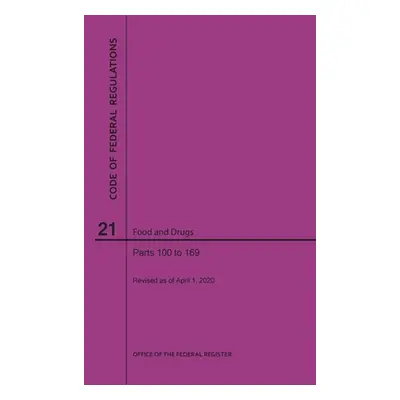 CODE OF FEDERAL REGULATIONS

21

Food and Drugs

Parts 100 to 169

Revised as of April 1, 2020

OFFICE OF THE FEDERAL REGISTER